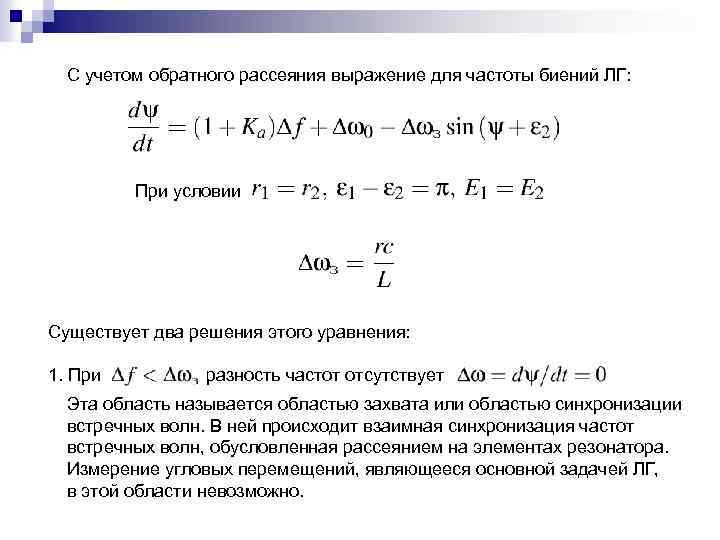 С учетом обратного рассеяния выражение для частоты биений ЛГ:

$\frac{d\psi}{dt} = (1 + K_a)\Delta f + \Delta\omega_0 - \Delta\omega_з \sin(\psi + \varepsilon_2)$

При условии $r_1 = r_2,\ \varepsilon_1 - \varepsilon_2 = \pi,\ E_1 = E_2$

$\Delta\omega_з = \frac{rc}{L}$

Существует два решения этого уравнения:

1. При $\Delta f < \Delta\omega_з$ разность частот отсутствует $\Delta\omega = d\psi/dt = 0$

Эта область называется областью захвата или областью синхронизации встречных волн. В ней происходит взаимная синхронизация частот встречных волн, обусловленная рассеянием на элементах резонатора. Измерение угловых перемещений, являющееся основной задачей ЛГ, в этой области невозможно.